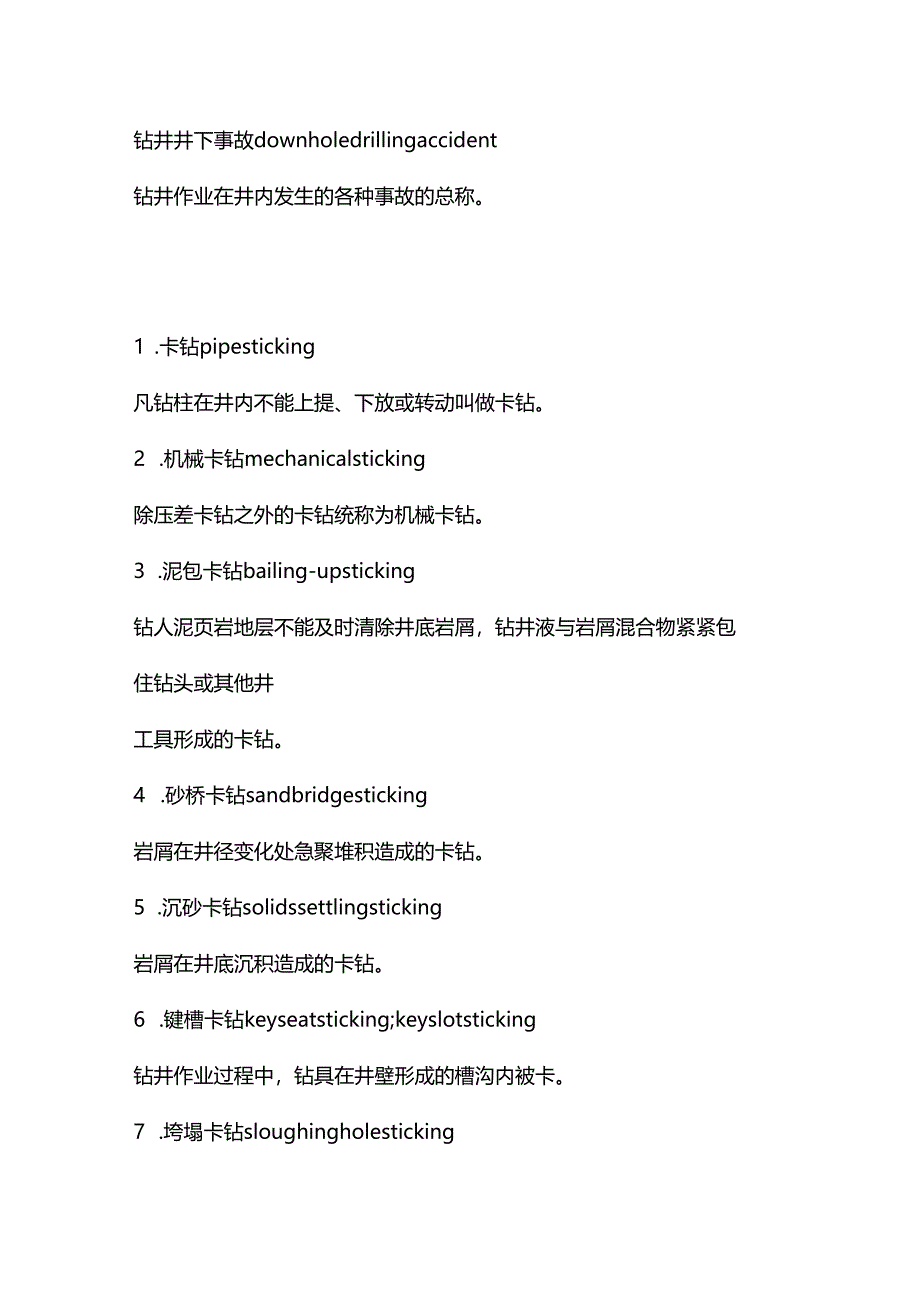 钻井井下事故downholedrillingaccident

钻井作业在井内发生的各种事故的总称。

1 .卡钻pipesticking

凡钻柱在井内不能上提、下放或转动叫做卡钻。

2 .机械卡钻mechanicalsticking

除压差卡钻之外的卡钻统称为机械卡钻。

3 .泥包卡钻bailing-upsticking

钻人泥页岩地层不能及时清除井底岩屑，钻井液与岩屑混合物紧紧包住钻头或其他井

工具形成的卡钻。

4 .砂桥卡钻sandbridgesticking

岩屑在井径变化处急聚堆积造成的卡钻。

5 .沉砂卡钻solidssettlingsticking

岩屑在井底沉积造成的卡钻。

6 .键槽卡钻keyseatsticking;keyslotsticking

钻井作业过程中，钻具在井壁形成的槽沟内被卡。

7 .垮塌卡钻sloughingholesticking